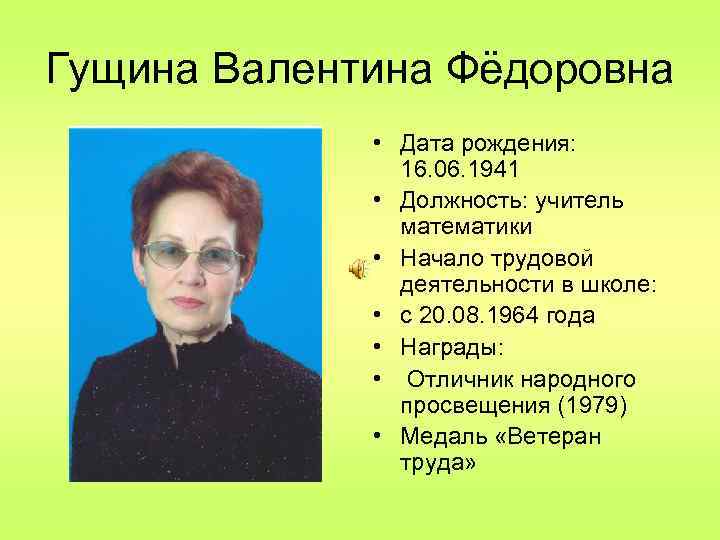 Гущина Валентина Фёдоровна

• Дата рождения: 16.06.1941
• Должность: учитель математики
• Начало трудовой деятельности в школе:
• с 20.08.1964 года
• Награды:
• Отличник народного просвещения (1979)
• Медаль «Ветеран труда»